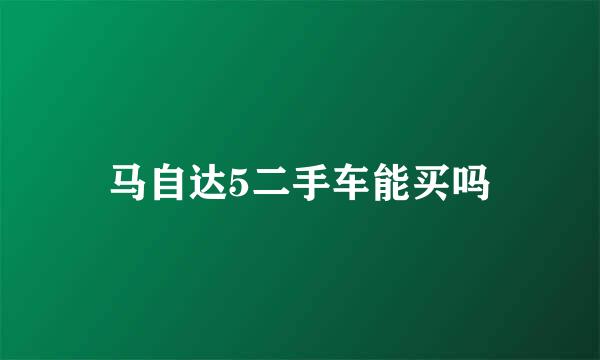 马自达5二手车能买吗